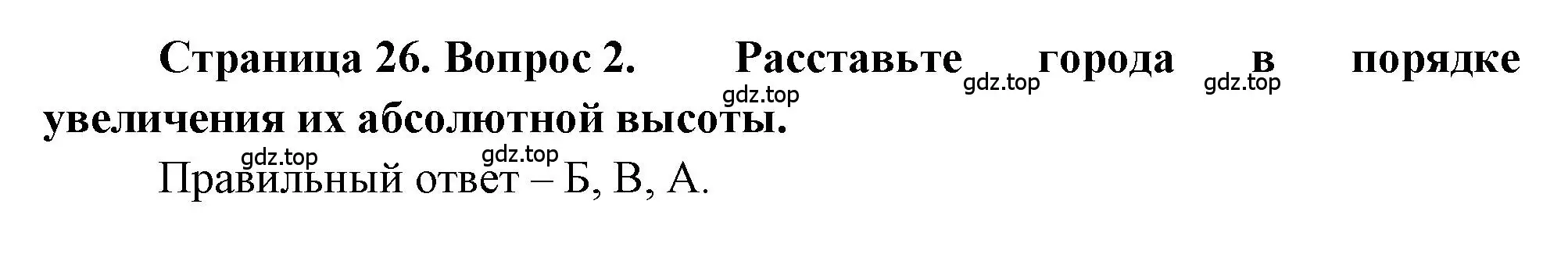 Страница 26. Вопрос 2. Расставьте города в порядке увеличения их абсолютной высоты.

gdz.top gdz.top gdz.top

gdz.top gdz.top

Правильный ответ – Б, В, А.